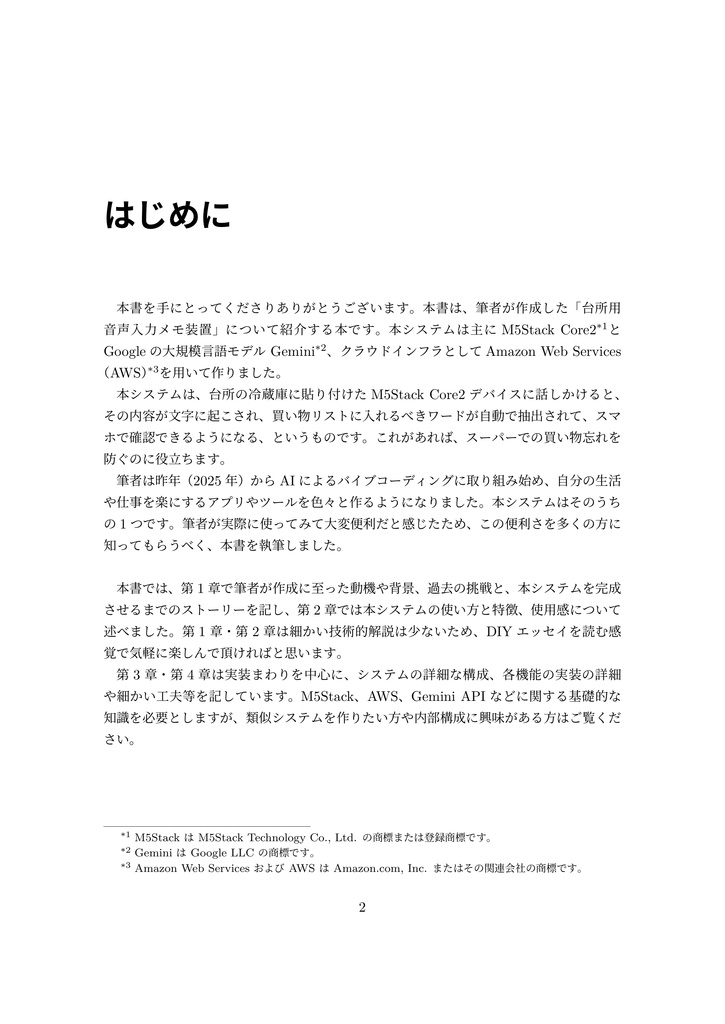 はじめに

本書を手にとってくださりありがとうございます。本書は、筆者が作成した「台所用音声入力メモ装置」について紹介する本です。本システムは主に M5Stack Core2$^{*1}$と Google の大規模言語モデル Gemini$^{*2}$、クラウドインフラとして Amazon Web Services (AWS)$^{*3}$を用いて作りました。

本システムは、台所の冷蔵庫に貼り付けた M5Stack Core2 デバイスに話しかけると、その内容が文字に起こされ、買い物リストに入れるべきワードが自動で抽出されて、スマホで確認できるようになる、というものです。これがあれば、スーパーでの買い物忘れを防ぐのに役立ちます。

筆者は昨年（2025 年）から AI によるバイブコーディングに取り組み始め、自分の生活や仕事を楽にするアプリやツールを色々と作るようになりました。本システムはそのうちの 1 つです。筆者が実際に使ってみて大変便利だと感じたため、この便利さを多くの方に知ってもらうべく、本書を執筆しました。

本書では、第 1 章で筆者が作成に至った動機や背景、過去の挑戦と、本システムを完成させるまでのストーリーを記し、第 2 章では本システムの使い方と特徴、使用感について述べました。第 1 章・第 2 章は細かい技術的解説は少ないため、DIY エッセイを読む感覚で気軽に楽しんで頂ければと思います。

第 3 章・第 4 章は実装まわりを中心に、システムの詳細な構成、各機能の実装の詳細や細かい工夫等を記しています。M5Stack、AWS、Gemini API などに関する基礎的な知識を必要としますが、類似システムを作りたい方や内部構成に興味がある方はご覧ください。

$^{*1}$ M5Stack は M5Stack Technology Co., Ltd. の商標または登録商標です。
$^{*2}$ Gemini は Google LLC の商標です。
$^{*3}$ Amazon Web Services および AWS は Amazon.com, Inc. またはその関連会社の商標です。

2